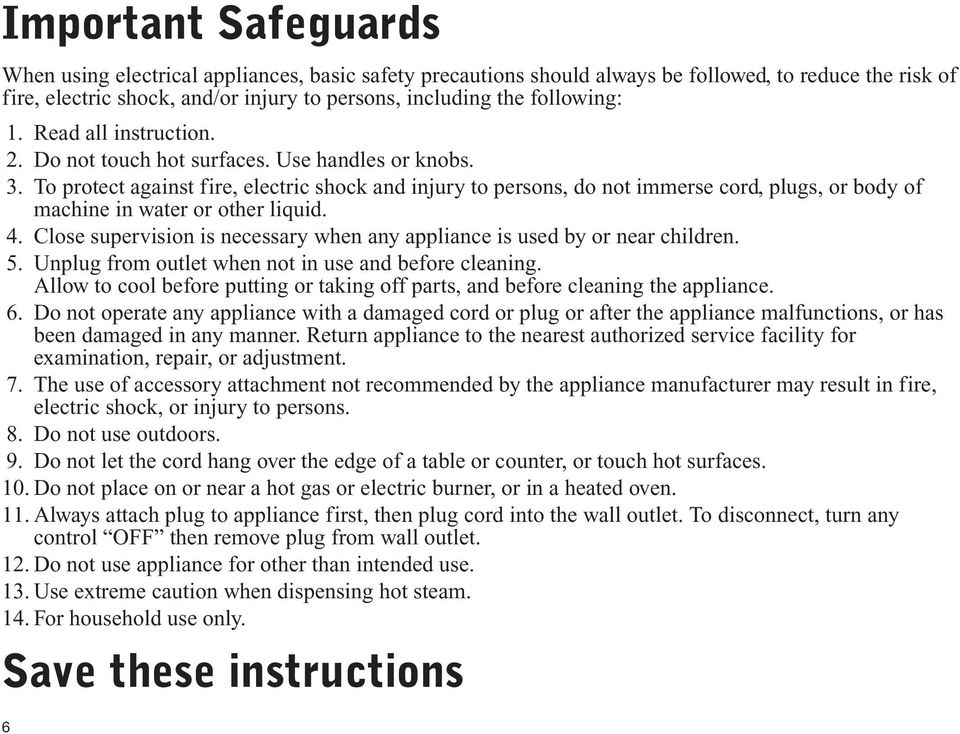 Important Safeguards

When using electrical appliances, basic safety precautions should always be followed, to reduce the risk of fire, electric shock, and/or injury to persons, including the following:

1. Read all instruction.
2. Do not touch hot surfaces. Use handles or knobs.
3. To protect against fire, electric shock and injury to persons, do not immerse cord, plugs, or body of machine in water or other liquid.
4. Close supervision is necessary when any appliance is used by or near children.
5. Unplug from outlet when not in use and before cleaning. Allow to cool before putting or taking off parts, and before cleaning the appliance.
6. Do not operate any appliance with a damaged cord or plug or after the appliance malfunctions, or has been damaged in any manner. Return appliance to the nearest authorized service facility for examination, repair, or adjustment.
7. The use of accessory attachment not recommended by the appliance manufacturer may result in fire, electric shock, or injury to persons.
8. Do not use outdoors.
9. Do not let the cord hang over the edge of a table or counter, or touch hot surfaces.
10. Do not place on or near a hot gas or electric burner, or in a heated oven.
11. Always attach plug to appliance first, then plug cord into the wall outlet. To disconnect, turn any control “OFF” then remove plug from wall outlet.
12. Do not use appliance for other than intended use.
13. Use extreme caution when dispensing hot steam.
14. For household use only.

Save these instructions

6